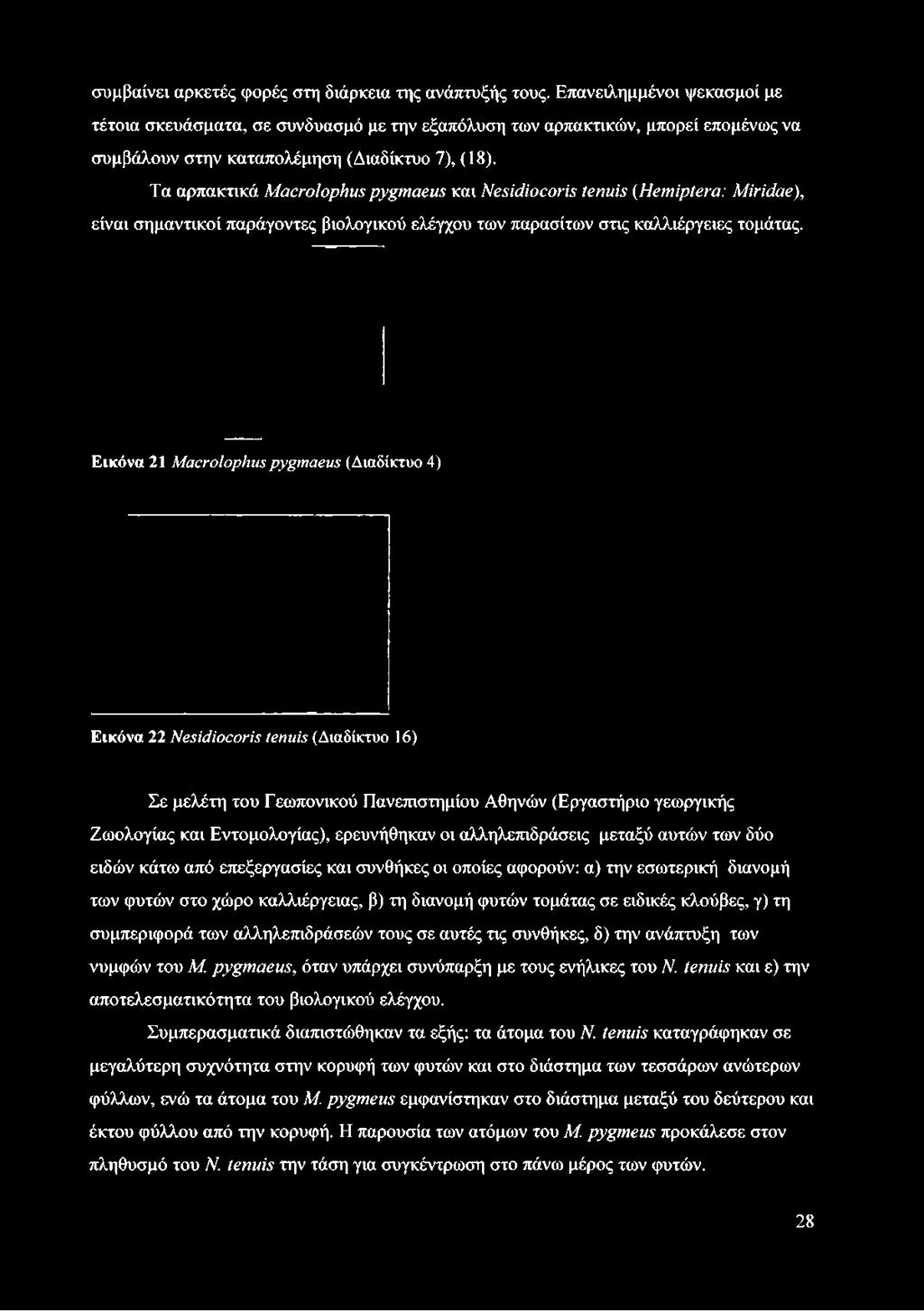 συμβαίνει αρκετές φορές στη διάρκεια της ανάπτυξής τους. Επανειλημμένοι ψεκασμοί με τέτοια σκευάσματα, σε συνδυασμό με την εξαπόλυση των αρπακτικών, μπορεί επομένως να συμβάλουν στην καταπολέμηση (Διαδίκτυο 7), (18).

Τα αρπακτικά Macrolophus pygmaeus και Nesidiocoris tenuis (Hemiptera: Miridae), είναι σημαντικοί παράγοντες βιολογικού ελέγχου των παρασίτων στις καλλιέργειες τομάτας.

Εικόνα 21 Macrolophus pygmaeus (Διαδίκτυο 4)

Εικόνα 22 Nesidiocoris tenuis (Διαδίκτυο 16)

Σε μελέτη του Γεωπονικού Πανεπιστημίου Αθηνών (Εργαστήριο γεωργικής Ζωολογίας και Εντομολογίας), ερευνήθηκαν οι αλληλεπιδράσεις μεταξύ αυτών των δύο ειδών κάτω από επεξεργασίες και συνθήκες οι οποίες αφορούν: α) την εσωτερική διανομή των φυτών στο χώρο καλλιέργειας, β) τη διανομή φυτών τομάτας σε ειδικές κλούβες, γ) τη συμπεριφορά των αλληλεπιδράσεών τους σε αυτές τις συνθήκες, δ) την ανάπτυξη των νυμφών του M. pygmaeus, όταν υπάρχει συνύπαρξη με τους ενήλικες του N. tenuis και ε) την αποτελεσματικότητα του βιολογικού ελέγχου.

Συμπερασματικά διαπιστώθηκαν τα εξής: τα άτομα του N. tenuis καταγράφηκαν σε μεγαλύτερη συχνότητα στην κορυφή των φυτών και στο διάστημα των τεσσάρων ανώτερων φύλλων, ενώ τα άτομα του M. pygmeus εμφανίστηκαν στο διάστημα μεταξύ του δεύτερου και έκτου φύλλου από την κορυφή. Η παρουσία των ατόμων του M. pygmeus προκάλεσε στον πληθυσμό του N. tenuis την τάση για συγκέντρωση στο πάνω μέρος των φυτών.

28